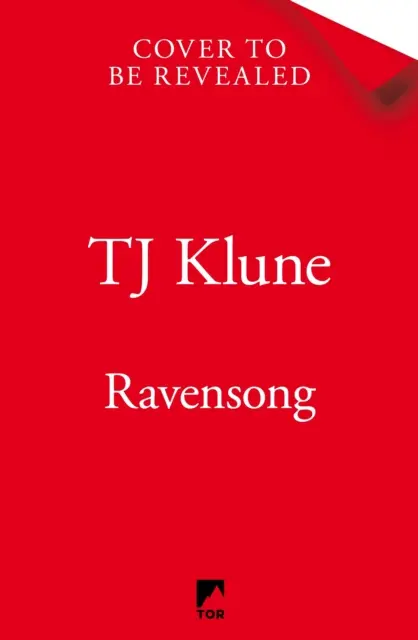 COVER TO
BE REVEALED

TJ Klune

Ravensong

TOR